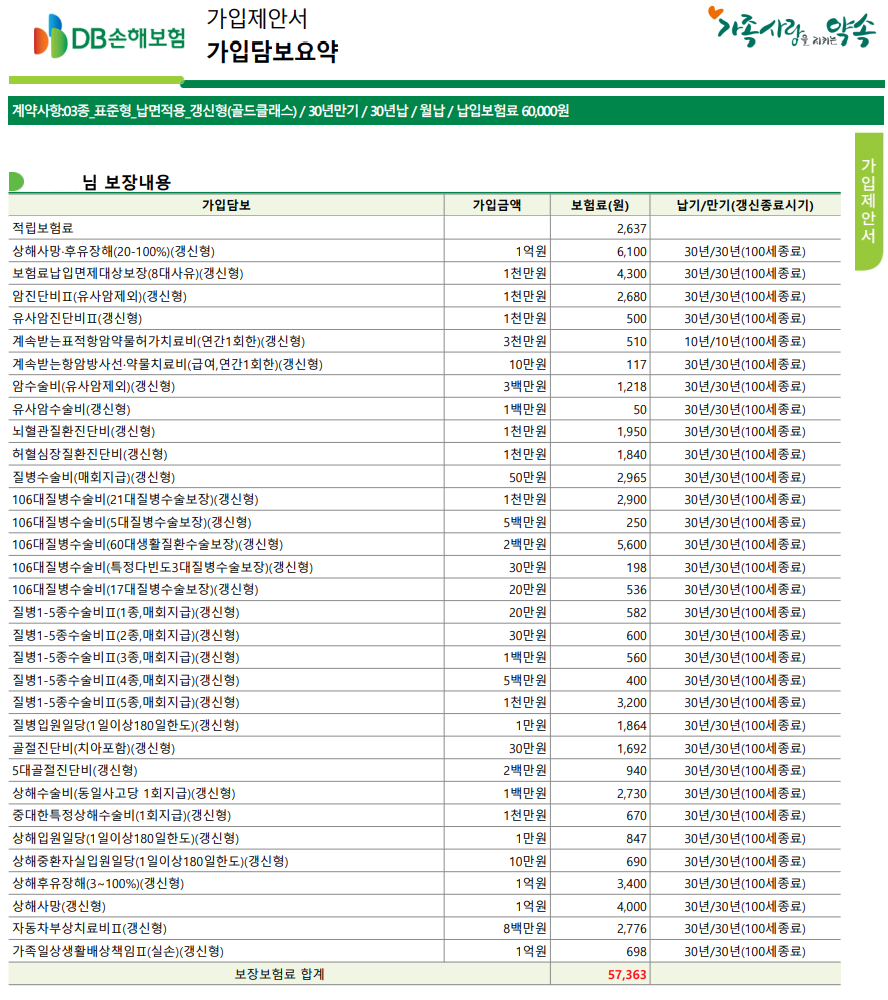 DB손해보험

가입제안서
가입담보요약

가족사랑을 지키는 약속

계약사항:03종_표준형_납면적용_갱신형(골드클래스) / 30년만기 / 30년납 / 월납 / 납입보험료 60,000원

가입제안서

님 보장내용

| 가입담보 | 가입금액 | 보험료(원) | 납기/만기(갱신종료시기) |
|---|---|---|---|
| 적립보험료 | | 2,637 | |
| 상해사망·후유장해(20-100%)(갱신형) | 1억원 | 6,100 | 30년/30년(100세종료) |
| 보험료납입면제대상보장(8대사유)(갱신형) | 1천만원 | 4,300 | 30년/30년(100세종료) |
| 암진단비Ⅱ(유사암제외)(갱신형) | 1천만원 | 2,680 | 30년/30년(100세종료) |
| 유사암진단비Ⅱ(갱신형) | 1천만원 | 500 | 30년/30년(100세종료) |
| 계속받는표적항암약물허가치료비(연간1회한)(갱신형) | 3천만원 | 510 | 10년/10년(100세종료) |
| 계속받는항암방사선·약물치료비(급여,연간1회한)(갱신형) | 10만원 | 117 | 30년/30년(100세종료) |
| 암수술비(유사암제외)(갱신형) | 3백만원 | 1,218 | 30년/30년(100세종료) |
| 유사암수술비(갱신형) | 1백만원 | 50 | 30년/30년(100세종료) |
| 뇌혈관질환진단비(갱신형) | 1천만원 | 1,950 | 30년/30년(100세종료) |
| 허혈심장질환진단비(갱신형) | 1천만원 | 1,840 | 30년/30년(100세종료) |
| 질병수술비(매회지급)(갱신형) | 50만원 | 2,965 | 30년/30년(100세종료) |
| 106대질병수술비(21대질병수술보장)(갱신형) | 1천만원 | 2,900 | 30년/30년(100세종료) |
| 106대질병수술비(5대질병수술보장)(갱신형) | 5백만원 | 250 | 30년/30년(100세종료) |
| 106대질병수술비(60대생활질환수술보장)(갱신형) | 2백만원 | 5,600 | 30년/30년(100세종료) |
| 106대질병수술비(특정다빈도3대질병수술보장)(갱신형) | 30만원 | 198 | 30년/30년(100세종료) |
| 106대질병수술비(17대질병수술보장)(갱신형) | 20만원 | 536 | 30년/30년(100세종료) |
| 질병1-5종수술비Ⅱ(1종,매회지급)(갱신형) | 20만원 | 582 | 30년/30년(100세종료) |
| 질병1-5종수술비Ⅱ(2종,매회지급)(갱신형) | 30만원 | 600 | 30년/30년(100세종료) |
| 질병1-5종수술비Ⅱ(3종,매회지급)(갱신형) | 1백만원 | 560 | 30년/30년(100세종료) |
| 질병1-5종수술비Ⅱ(4종,매회지급)(갱신형) | 5백만원 | 400 | 30년/30년(100세종료) |
| 질병1-5종수술비Ⅱ(5종,매회지급)(갱신형) | 1천만원 | 3,200 | 30년/30년(100세종료) |
| 질병입원일당(1일이상180일한도)(갱신형) | 1만원 | 1,864 | 30년/30년(100세종료) |
| 골절진단비(치아포함)(갱신형) | 30만원 | 1,692 | 30년/30년(100세종료) |
| 5대골절진단비(갱신형) | 2백만원 | 940 | 30년/30년(100세종료) |
| 상해수술비(동일사고당 1회지급)(갱신형) | 1백만원 | 2,730 | 30년/30년(100세종료) |
| 중대한특정상해수술비(1회지급)(갱신형) | 1천만원 | 670 | 30년/30년(100세종료) |
| 상해입원일당(1일이상180일한도)(갱신형) | 1만원 | 847 | 30년/30년(100세종료) |
| 상해중환자실입원일당(1일이상180일한도)(갱신형) | 10만원 | 690 | 30년/30년(100세종료) |
| 상해후유장해(3~100%)(갱신형) | 1억원 | 3,400 | 30년/30년(100세종료) |
| 상해사망(갱신형) | 1억원 | 4,000 | 30년/30년(100세종료) |
| 자동차부상치료비Ⅱ(갱신형) | 8백만원 | 2,776 | 30년/30년(100세종료) |
| 가족일상생활배상책임Ⅱ(실손)(갱신형) | 1억원 | 698 | 30년/30년(100세종료) |
| 보장보험료 합계 | | 57,363 | |